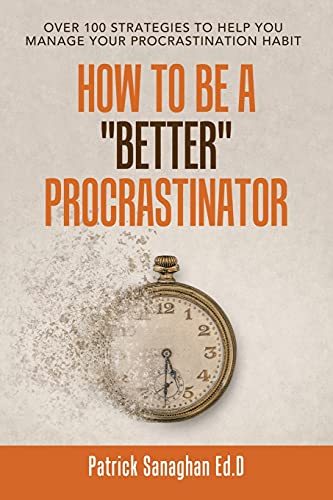 OVER 100 STRATEGIES TO HELP YOU MANAGE YOUR PROCRASTINATION HABIT

HOW TO BE A "BETTER" PROCRASTINATOR

12
1
2
3
4
5

Patrick Sanaghan Ed.D